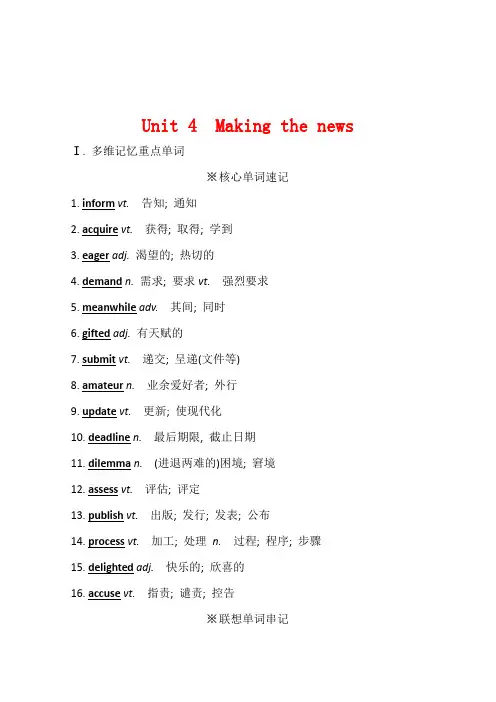 Unit 4 Making the news

Ⅰ. 多维记忆重点单词

※核心单词速记

1. inform vt. 告知；通知

2. acquire vt. 获得；取得；学到

3. eager adj. 渴望的；热切的

4. demand n. 需求；要求 vt. 强烈要求

5. meanwhile adv. 其间；同时

6. gifted adj. 有天赋的

7. submit vt. 递交；呈递(文件等)

8. amateur n. 业余爱好者；外行

9. update vt. 更新；使现代化

10. deadline n. 最后期限，截止日期

11. dilemma n. (进退两难的)困境；窘境

12. assess vt. 评估；评定

13. publish vt. 出版；发行；发表；公布

14. process vt. 加工；处理 n. 过程；程序；步骤

15. delighted adj. 快乐的；欣喜的

16. accuse vt. 指责；谴责；控告

※联想单词串记